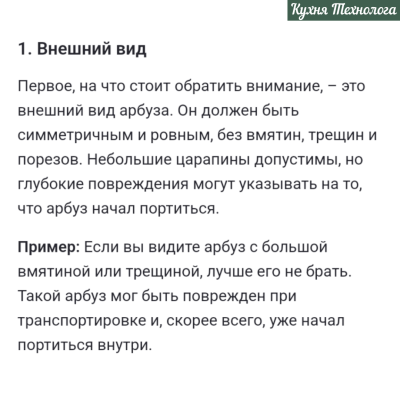 Кухня Технолога

1. Внешний вид

Первое, на что стоит обратить внимание, – это внешний вид арбуза. Он должен быть симметричным и ровным, без вмятин, трещин и порезов. Небольшие царапины допустимы, но глубокие повреждения могут указывать на то, что арбуз начал портиться.

Пример: Если вы видите арбуз с большой вмятиной или трещиной, лучше его не брать. Такой арбуз мог быть поврежден при транспортировке и, скорее всего, уже начал портиться внутри.